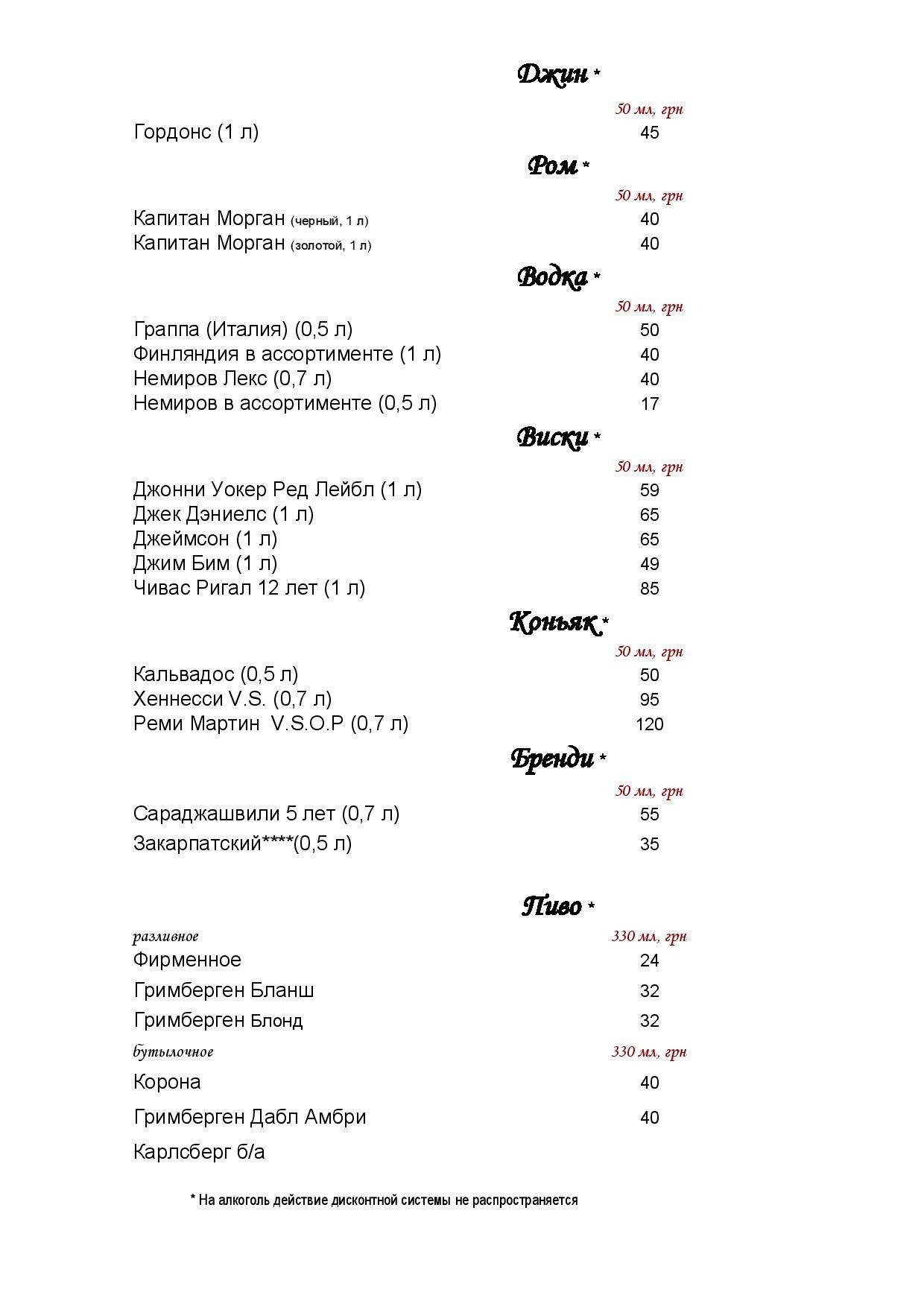 Джин *

50 мл, грн

Гордонс (1 л) 45

Ром *

50 мл, грн

Капитан Морган (черный, 1 л) 40
Капитан Морган (золотой, 1 л) 40

Водка *

50 мл, грн

Граппа (Италия) (0,5 л) 50
Финляндия в ассортименте (1 л) 40
Немиров Лекс (0,7 л) 40
Немиров в ассортименте (0,5 л) 17

Виски *

50 мл, грн

Джонни Уокер Ред Лейбл (1 л) 59
Джек Дэниелс (1 л) 65
Джеймсон (1 л) 65
Джим Бим (1 л) 49
Чивас Ригал 12 лет (1 л) 85

Коньяк *

50 мл, грн

Кальвадос (0,5 л) 50
Хеннесси V.S. (0,7 л) 95
Реми Мартин V.S.O.P (0,7 л) 120

Бренди *

50 мл, грн

Сараджашвили 5 лет (0,7 л) 55
Закарпатский****(0,5 л) 35

Пиво *

разливное 330 мл, грн

Фирменное 24
Гримберген Бланш 32
Гримберген Блонд 32

бутылочное 330 мл, грн

Корона 40
Гримберген Дабл Амбри 40
Карлсберг б/а

* На алкоголь действие дисконтной системы не распространяется